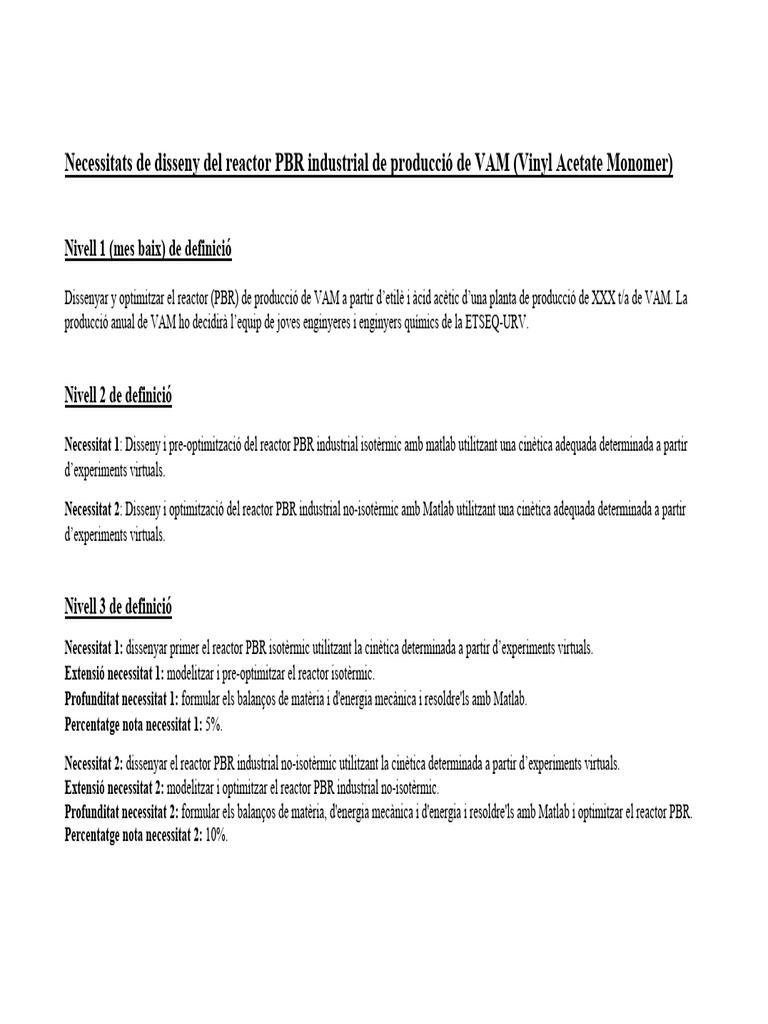 Necessitats de disseny del reactor PBR industrial de producció de VAM (Vinyl Acetate Monomer)

Nivell 1 (mes baix) de definició

Dissenyar y optimitzar el reactor (PBR) de producció de VAM a partir d'etilè i àcid acètic d'una planta de producció de XXX t/a de VAM. La producció anual de VAM ho decidirà l'equip de joves enginyeres i enginyers químics de la ETSEQ-URV.

Nivell 2 de definició

Necessitat 1: Disseny i pre-optimització del reactor PBR industrial isotèrmic amb matlab utilitzant una cinètica adequada determinada a partir d'experiments virtuals.

Necessitat 2: Disseny i optimització del reactor PBR industrial no-isotèrmic amb Matlab utilitzant una cinètica adequada determinada a partir d'experiments virtuals.

Nivell 3 de definició

Necessitat 1: dissenyar primer el reactor PBR isotèrmic utilitzant la cinètica determinada a partir d'experiments virtuals.
Extensió necessitat 1: modelitzar i pre-optimitzar el reactor isotèrmic.
Profunditat necessitat 1: formular els balanços de matèria i d'energia mecànica i resoldre'ls amb Matlab.
Percentatge nota necessitat 1: 5%.

Necessitat 2: dissenyar el reactor PBR industrial no-isotèrmic utilitzant la cinètica determinada a partir d'experiments virtuals.
Extensió necessitat 2: modelitzar i optimitzar el reactor PBR industrial no-isotèrmic.
Profunditat necessitat 2: formular els balanços de matèria, d'energia mecànica i d'energia i resoldre'ls amb Matlab i optimitzar el reactor PBR.
Percentatge nota necessitat 2: 10%.